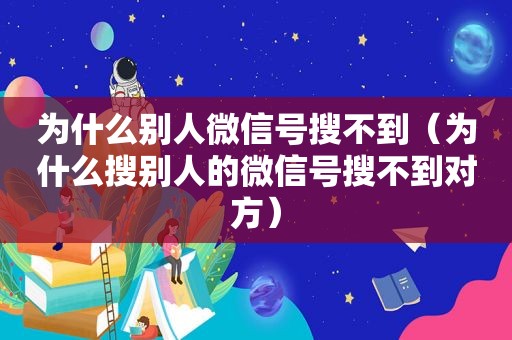 为什么别人微信号搜不到（为什么搜别人的微信号搜不到对方）